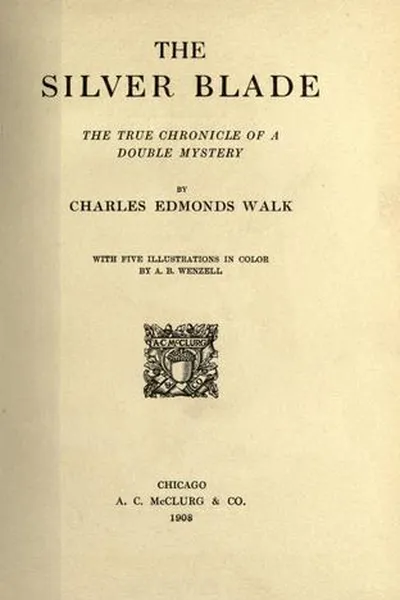 THE
SILVER BLADE

THE TRUE CHRONICLE OF A DOUBLE MYSTERY

BY
CHARLES EDMONDS WALK

WITH FIVE ILLUSTRATIONS IN COLOR
BY A. B. WENZELL

A.C.McCLURG

CHICAGO
A. C. McCLURG & CO.
1908